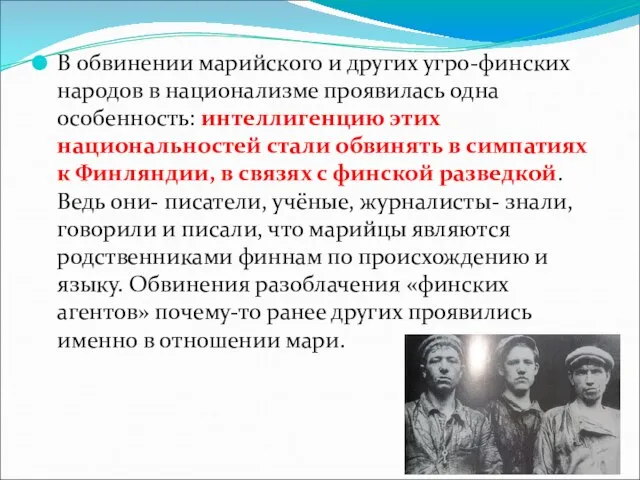 В обвинении марийского и других угро-финских народов в национализме проявилась одна особенность: интеллигенцию этих национальностей стали обвинять в симпатиях к Финляндии, в связях с финской разведкой. Ведь они- писатели, учёные, журналисты- знали, говорили и писали, что марийцы являются родственниками финнам по происхождению и языку. Обвинения разоблачения «финских агентов» почему-то ранее других проявились именно в отношении мари.